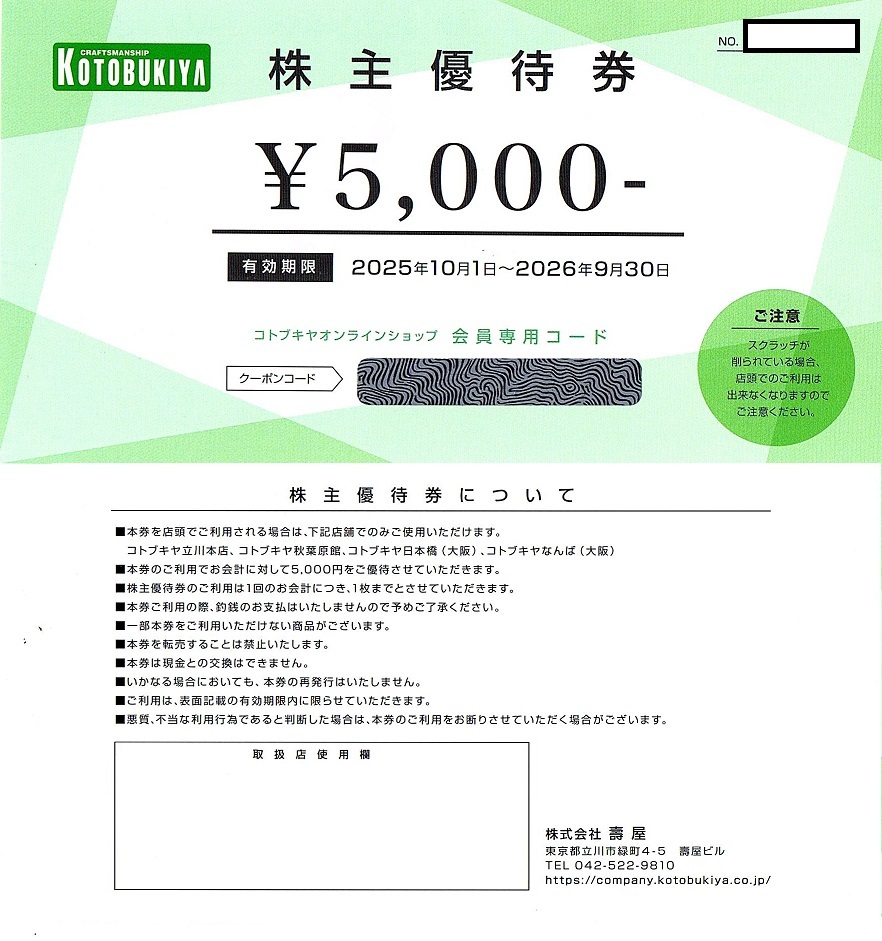 CRAFTSMANSHIP
KOTOBUKIYA

株主優待券

NO.

¥5,000-

有効期限 2025年10月1日～2026年9月30日

コトブキヤオンラインショップ 会員専用コード

クーポンコード

ご注意
スクラッチが削られている場合、店頭でのご利用は出来なくなりますのでご注意ください。

株主優待券について

■本券を店頭でご利用される場合は、下記店舗でのみご使用いただけます。
コトブキヤ立川本店、コトブキヤ秋葉原館、コトブキヤ日本橋（大阪）、コトブキヤなんば（大阪）
■本券のご利用でお会計に対して5,000円をご優待させていただきます。
■株主優待券のご利用は1回のお会計につき、1枚までとさせていただきます。
■本券ご利用の際、釣銭のお支払はいたしませんので予めご了承ください。
■一部本券をご利用いただけない商品がございます。
■本券を転売することは禁止いたします。
■本券は現金との交換はできません。
■いかなる場合においても、本券の再発行はいたしません。
■ご利用は、表面記載の有効期限内に限らせていただきます。
■悪質、不当な利用行為であると判断した場合は、本券のご利用をお断りさせていただく場合がございます。

取扱店使用欄

株式会社 壽屋
東京都立川市緑町4-5 壽屋ビル
TEL 042-522-9810
https://company.kotobukiya.co.jp/